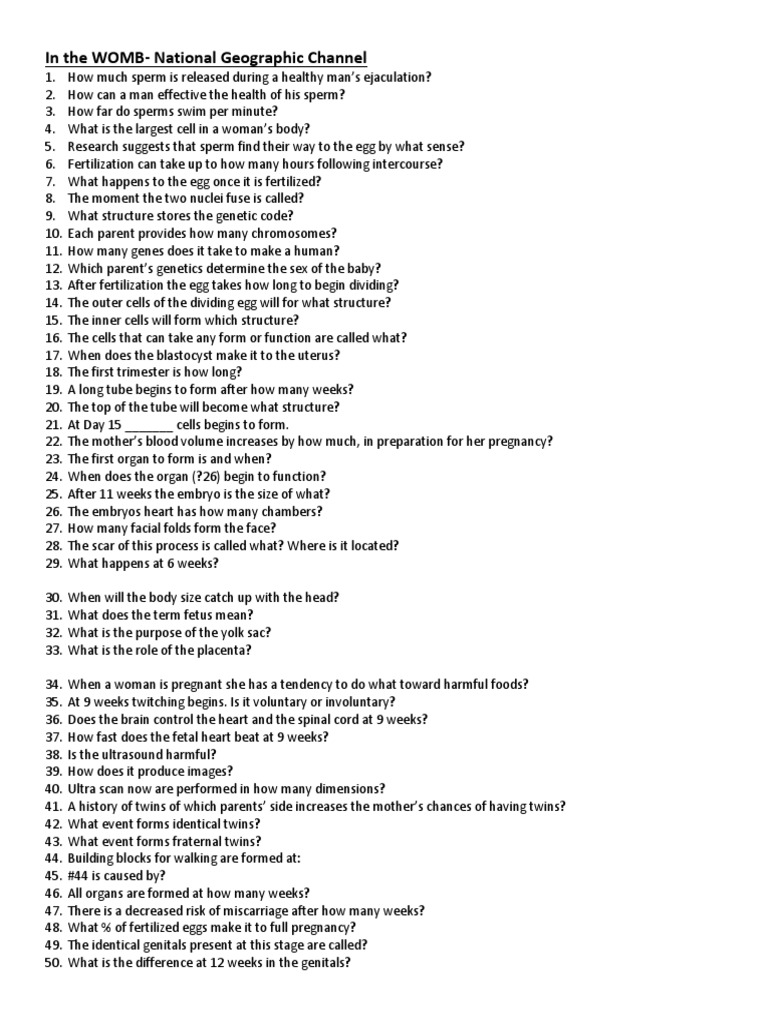 In the WOMB- National Geographic Channel

1. How much sperm is released during a healthy man's ejaculation?
2. How can a man effective the health of his sperm?
3. How far do sperms swim per minute?
4. What is the largest cell in a woman's body?
5. Research suggests that sperm find their way to the egg by what sense?
6. Fertilization can take up to how many hours following intercourse?
7. What happens to the egg once it is fertilized?
8. The moment the two nuclei fuse is called?
9. What structure stores the genetic code?
10. Each parent provides how many chromosomes?
11. How many genes does it take to make a human?
12. Which parent's genetics determine the sex of the baby?
13. After fertilization the egg takes how long to begin dividing?
14. The outer cells of the dividing egg will for what structure?
15. The inner cells will form which structure?
16. The cells that can take any form or function are called what?
17. When does the blastocyst make it to the uterus?
18. The first trimester is how long?
19. A long tube begins to form after how many weeks?
20. The top of the tube will become what structure?
21. At Day 15 _______ cells begins to form.
22. The mother's blood volume increases by how much, in preparation for her pregnancy?
23. The first organ to form is and when?
24. When does the organ (?26) begin to function?
25. After 11 weeks the embryo is the size of what?
26. The embryos heart has how many chambers?
27. How many facial folds form the face?
28. The scar of this process is called what? Where is it located?
29. What happens at 6 weeks?

30. When will the body size catch up with the head?
31. What does the term fetus mean?
32. What is the purpose of the yolk sac?
33. What is the role of the placenta?

34. When a woman is pregnant she has a tendency to do what toward harmful foods?
35. At 9 weeks twitching begins. Is it voluntary or involuntary?
36. Does the brain control the heart and the spinal cord at 9 weeks?
37. How fast does the fetal heart beat at 9 weeks?
38. Is the ultrasound harmful?
39. How does it produce images?
40. Ultra scan now are performed in how many dimensions?
41. A history of twins of which parents' side increases the mother's chances of having twins?
42. What event forms identical twins?
43. What event forms fraternal twins?
44. Building blocks for walking are formed at:
45. #44 is caused by?
46. All organs are formed at how many weeks?
47. There is a decreased risk of miscarriage after how many weeks?
48. What % of fertilized eggs make it to full pregnancy?
49. The identical genitals present at this stage are called?
50. What is the difference at 12 weeks in the genitals?